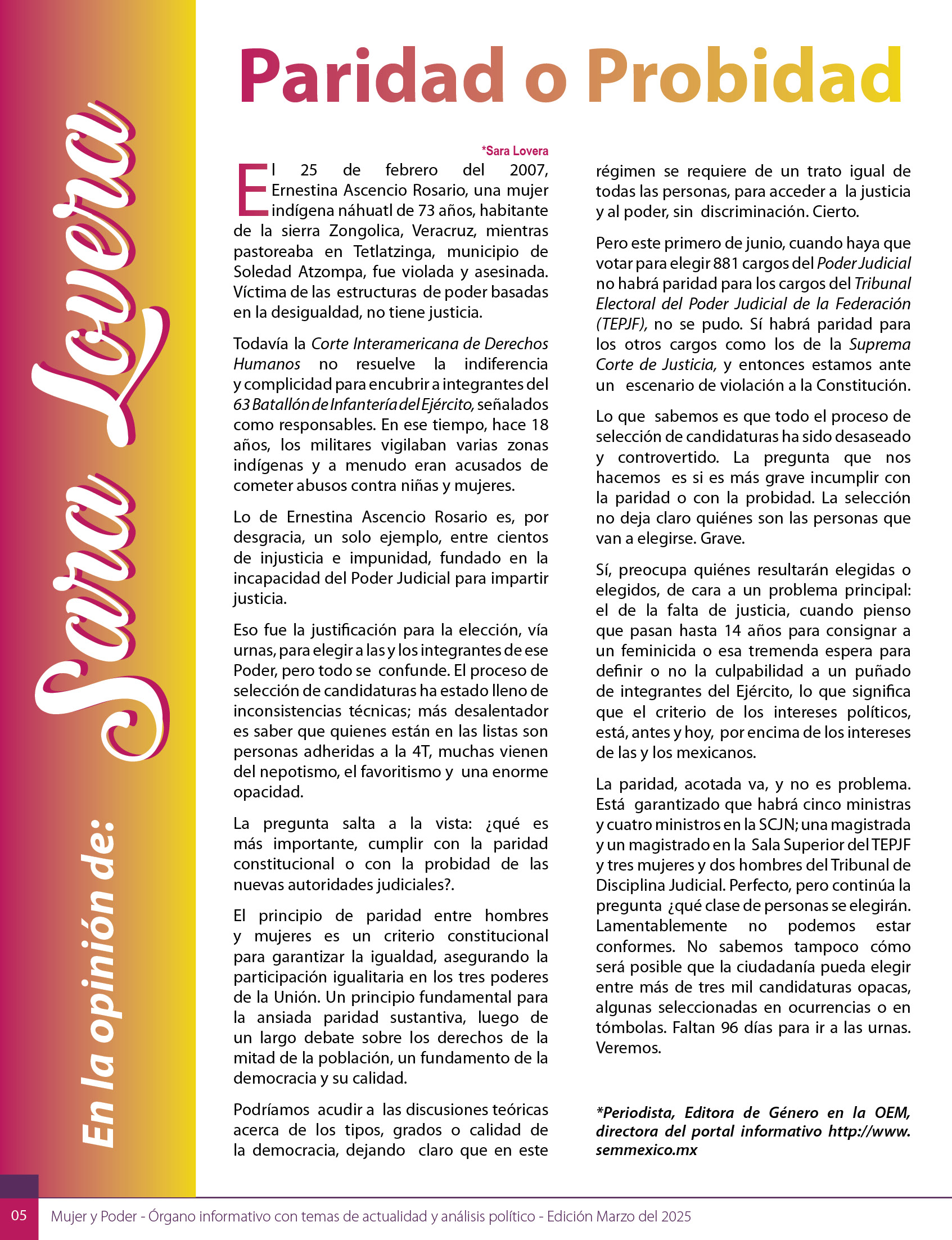 En la opinión de: Sara Lovera

Paridad o Probidad

*Sara Lovera

El 25 de febrero del 2007, Ernestina Ascencio Rosario, una mujer indígena náhuatl de 73 años, habitante de la sierra Zongolica, Veracruz, mientras pastoreaba en Tetlatzinga, municipio de Soledad Atzompa, fue violada y asesinada. Víctima de las estructuras de poder basadas en la desigualdad, no tiene justicia.

Todavía la Corte Interamericana de Derechos Humanos no resuelve la indiferencia y complicidad para encubrir a integrantes del 63 Batallón de Infantería del Ejército, señalados como responsables. En ese tiempo, hace 18 años, los militares vigilaban varias zonas indígenas y a menudo eran acusados de cometer abusos contra niñas y mujeres.

Lo de Ernestina Ascencio Rosario es, por desgracia, un solo ejemplo, entre cientos de injusticia e impunidad, fundado en la incapacidad del Poder Judicial para impartir justicia.

Eso fue la justificación para la elección, vía urnas, para elegir a las y los integrantes de ese Poder, pero todo se confunde. El proceso de selección de candidaturas ha estado lleno de inconsistencias técnicas; más desalentador es saber que quienes están en las listas son personas adheridas a la 4T, muchas vienen del nepotismo, el favoritismo y una enorme opacidad.

La pregunta salta a la vista: ¿qué es más importante, cumplir con la paridad constitucional o con la probidad de las nuevas autoridades judiciales?.

El principio de paridad entre hombres y mujeres es un criterio constitucional para garantizar la igualdad, asegurando la participación igualitaria en los tres poderes de la Unión. Un principio fundamental para la ansiada paridad sustantiva, luego de un largo debate sobre los derechos de la mitad de la población, un fundamento de la democracia y su calidad.

Podríamos acudir a las discusiones teóricas acerca de los tipos, grados o calidad de la democracia, dejando claro que en este régimen se requiere de un trato igual de todas las personas, para acceder a la justicia y al poder, sin discriminación. Cierto.

Pero este primero de junio, cuando haya que votar para elegir 881 cargos del Poder Judicial no habrá paridad para los cargos del Tribunal Electoral del Poder Judicial de la Federación (TEPJF), no se pudo. Sí habrá paridad para los otros cargos como los de la Suprema Corte de Justicia, y entonces estamos ante un escenario de violación a la Constitución.

Lo que sabemos es que todo el proceso de selección de candidaturas ha sido desaseado y controvertido. La pregunta que nos hacemos es si es más grave incumplir con la paridad o con la probidad. La selección no deja claro quiénes son las personas que van a elegirse. Grave.

Sí, preocupa quiénes resultarán elegidas o elegidos, de cara a un problema principal: el de la falta de justicia, cuando pienso que pasan hasta 14 años para consignar a un feminicida o esa tremenda espera para definir o no la culpabilidad a un puñado de integrantes del Ejército, lo que significa que el criterio de los intereses políticos, está, antes y hoy, por encima de los intereses de las y los mexicanos.

La paridad, acotada va, y no es problema. Está garantizado que habrá cinco ministras y cuatro ministros en la SCJN; una magistrada y un magistrado en la Sala Superior del TEPJF y tres mujeres y dos hombres del Tribunal de Disciplina Judicial. Perfecto, pero continúa la pregunta ¿qué clase de personas se elegirán. Lamentablemente no podemos estar conformes. No sabemos tampoco cómo será posible que la ciudadanía pueda elegir entre más de tres mil candidaturas opacas, algunas seleccionadas en ocurrencias o en tómbolas. Faltan 96 días para ir a las urnas. Veremos.

*Periodista, Editora de Género en la OEM, directora del portal informativo http://www.semmexico.mx

05 Mujer y Poder - Órgano informativo con temas de actualidad y análisis político - Edición Marzo del 2025